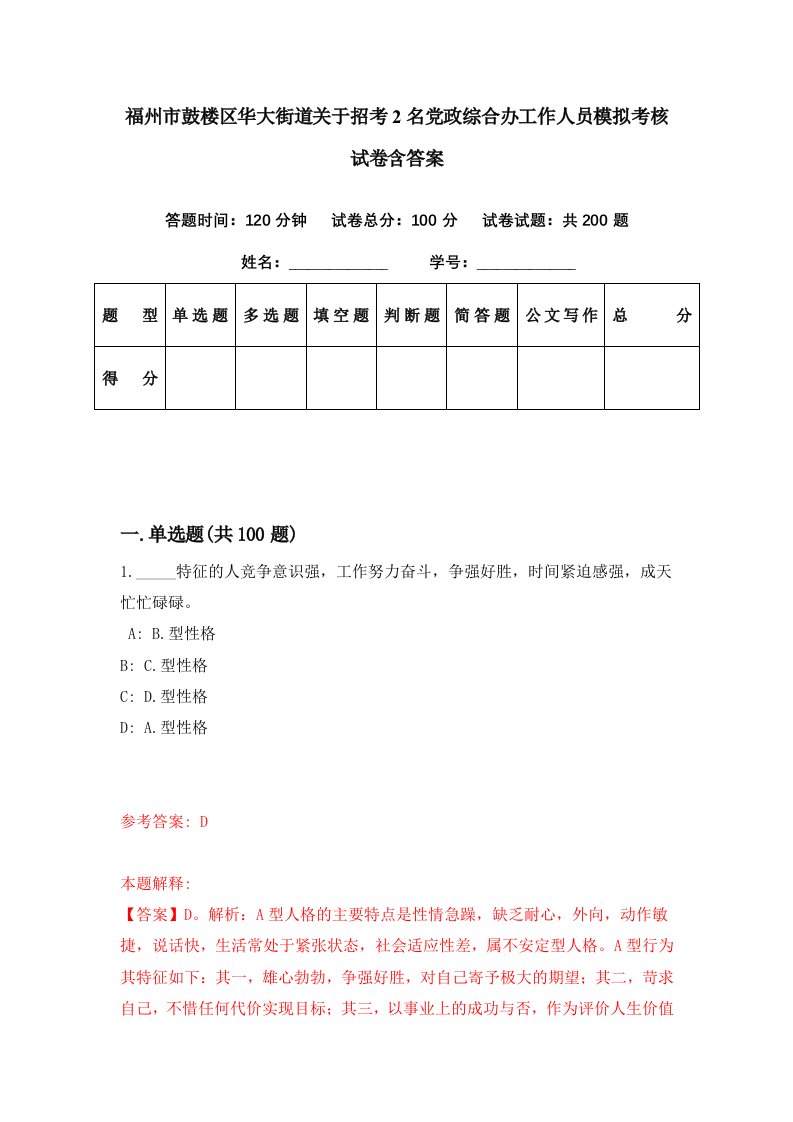 福州市鼓楼区华大街道关于招考2名党政综合办工作人员模拟考核试卷含答案

答题时间：120分钟　试卷总分：100分　试卷试题：共200题

姓名：____________　学号：____________

| 题　型 | 单选题 | 多选题 | 填空题 | 判断题 | 简答题 | 公文写作 | 总　分 |
|---|---|---|---|---|---|---|---|
| 得　分 | | | | | | | |

一.单选题(共100题)

1._____特征的人竞争意识强，工作努力奋斗，争强好胜，时间紧迫感强，成天忙忙碌碌。

A: B.型性格
B: C.型性格
C: D.型性格
D: A.型性格

参考答案: D

本题解释:
【答案】D。解析：A型人格的主要特点是性情急躁，缺乏耐心，外向，动作敏捷，说话快，生活常处于紧张状态，社会适应性差，属不安定型人格。A型行为其特征如下：其一，雄心勃勃，争强好胜，对自己寄予极大的期望；其二，苛求自己，不惜任何代价实现目标；其三，以事业上的成功与否，作为评价人生价值